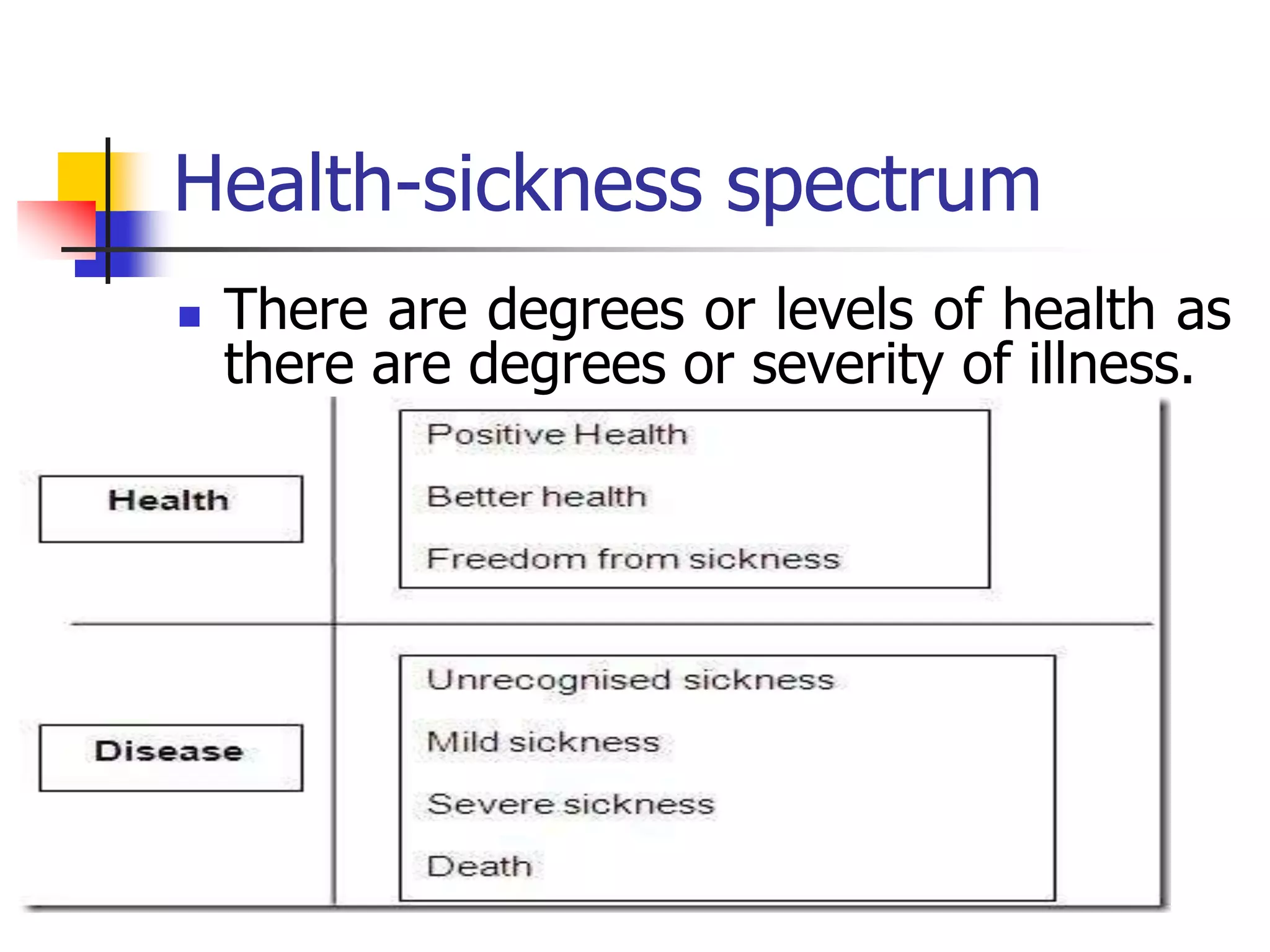 Health-sickness spectrum

There are degrees or levels of health as there are degrees or severity of illness.

Health

Positive Health

Better health

Freedom from sickness

Disease

Unrecognised sickness

Mild sickness

Severe sickness

Death